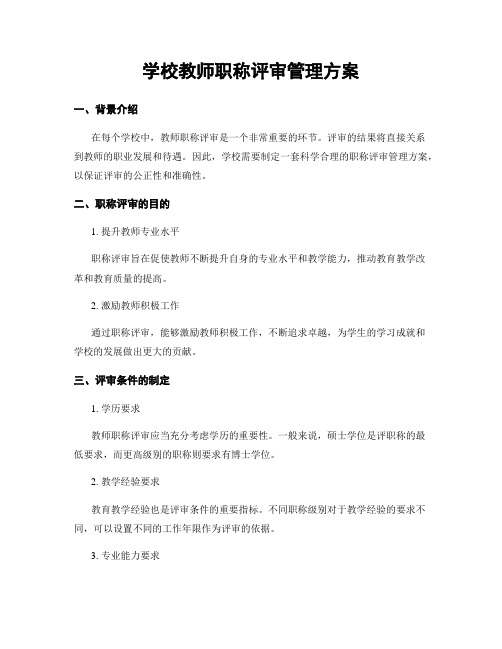 学校教师职称评审管理方案

一、背景介绍

在每个学校中，教师职称评审是一个非常重要的环节。评审的结果将直接关系到教师的职业发展和待遇。因此，学校需要制定一套科学合理的职称评审管理方案，以保证评审的公正性和准确性。

二、职称评审的目的

1. 提升教师专业水平

职称评审旨在促使教师不断提升自身的专业水平和教学能力，推动教育教学改革和教育质量的提高。

2. 激励教师积极工作

通过职称评审，能够激励教师积极工作，不断追求卓越，为学生的学习成就和学校的发展做出更大的贡献。

三、评审条件的制定

1. 学历要求

教师职称评审应当充分考虑学历的重要性。一般来说，硕士学位是评职称的最低要求，而更高级别的职称则要求有博士学位。

2. 教学经验要求

教育教学经验也是评审条件的重要指标。不同职称级别对于教学经验的要求不同，可以设置不同的工作年限作为评审的依据。

3. 专业能力要求